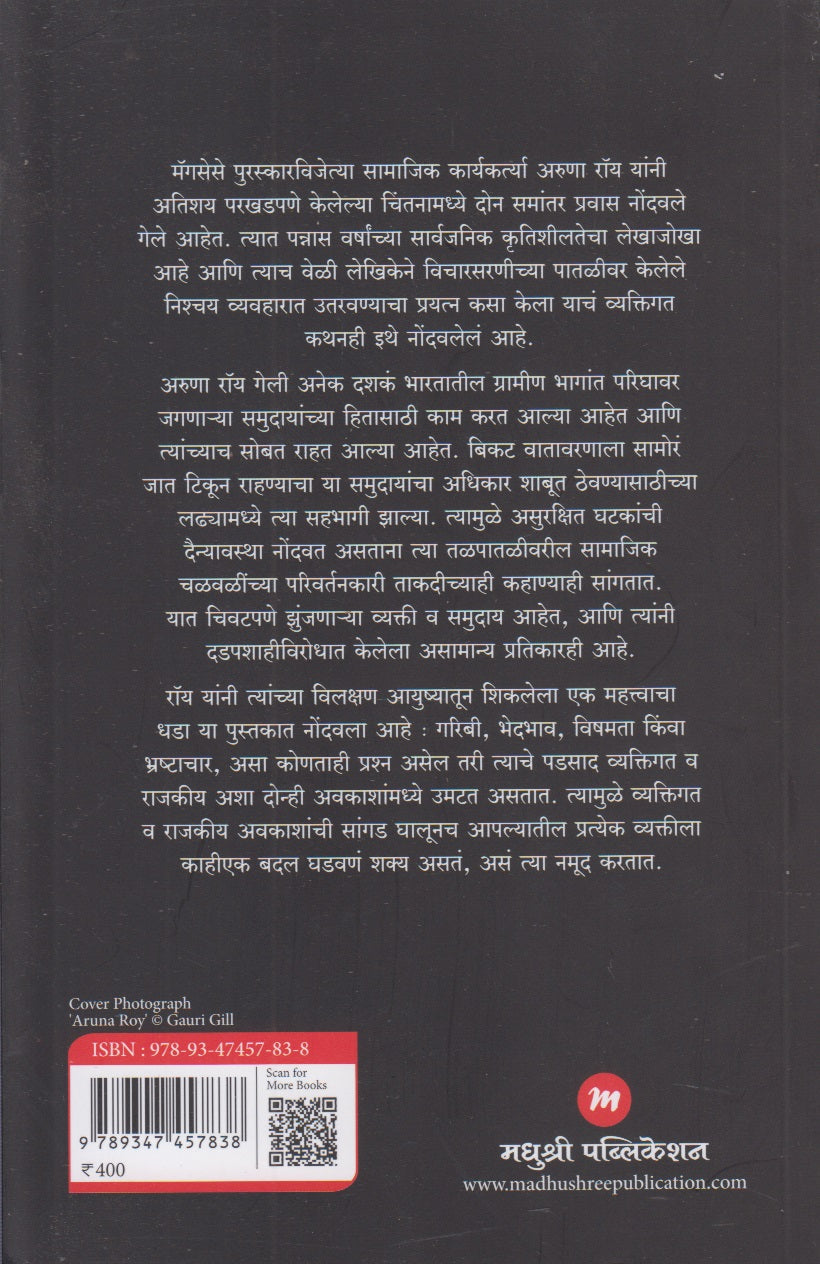 मॅगसेसे पुरस्कारविजेत्या सामाजिक कार्यकर्त्या अरुणा रॉय यांनी अतिशय परखडपणे केलेल्या चिंतनामध्ये दोन समांतर प्रवास नोंदवले गेले आहेत. त्यात पन्नास वर्षांच्या सार्वजनिक कृतिशीलतेचा लेखाजोखा आहे आणि त्याच वेळी लेखिकेने विचारसरणीच्या पातळीवर केलेले निश्चय व्यवहारात उतरवण्याचा प्रयत्न कसा केला याचं व्यक्तिगत कथनही इथे नोंदवलेलं आहे.

अरुणा रॉय गेली अनेक दशकं भारतातील ग्रामीण भागांत परिघावर जगणाऱ्या समुदायांच्या हितासाठी काम करत आल्या आहेत आणि त्यांच्याच सोबत राहत आल्या आहेत. बिकट वातावरणाला सामोरं जात टिकून राहण्याचा या समुदायांचा अधिकार शाबूत ठेवण्यासाठीच्या लढ्यामध्ये त्या सहभागी झाल्या. त्यामुळे असुरक्षित घटकांची दैन्यावस्था नोंदवत असताना त्या तळपातळीवरील सामाजिक चळवळींच्या परिवर्तनकारी ताकदीच्याही कहाण्याही सांगतात. यात चिवटपणे झुंजणाऱ्या व्यक्ती व समुदाय आहेत, आणि त्यांनी दडपशाहीविरोधात केलेला असामान्य प्रतिकारही आहे.

रॉय यांनी त्यांच्या विलक्षण आयुष्यातून शिकलेला एक महत्त्वाचा धडा या पुस्तकात नोंदवला आहे : गरिबी, भेदभाव, विषमता किंवा भ्रष्टाचार, असा कोणताही प्रश्न असेल तरी त्याचे पडसाद व्यक्तिगत व राजकीय अशा दोन्ही अवकाशांमध्ये उमटत असतात. त्यामुळे व्यक्तिगत व राजकीय अवकाशांची सांगड घालूनच आपल्यातील प्रत्येक व्यक्तीला काहीएक बदल घडवणं शक्य असतं, असं त्या नमूद करतात.

Cover Photograph
'Aruna Roy' © Gauri Gill

ISBN : 978-93-47457-83-8

Scan for More Books

9 789347 457838

₹400

m

मधुश्री पब्लिकेशन
www.madhushreepublication.com